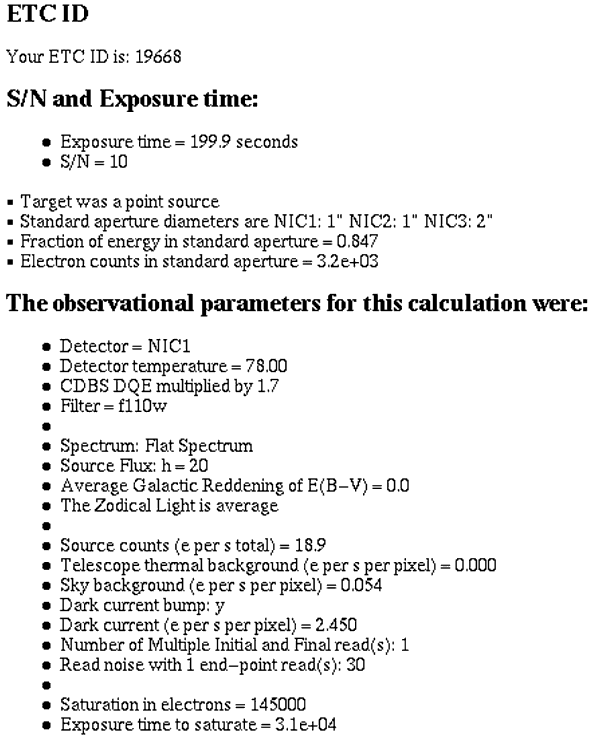 ETC ID

Your ETC ID is: 19668

S/N and Exposure time:

- Exposure time = 199.9 seconds
- S/N = 10

- Target was a point source
- Standard aperture diameters are NIC1: 1" NIC2: 1" NIC3: 2"
- Fraction of energy in standard aperture = 0.847
- Electron counts in standard aperture = 3.2e+03

The observational parameters for this calculation were:

- Detector = NIC1
- Detector temperature = 78.00
- CDBS DQE multiplied by 1.7
- Filter = f110w
-
- Spectrum: Flat Spectrum
- Source Flux: h = 20
- Average Galactic Reddening of E(B−V) = 0.0
- The Zodical Light is average
-
- Source counts (e per s total) = 18.9
- Telescope thermal background (e per s per pixel) = 0.000
- Sky background (e per s per pixel) = 0.054
- Dark current bump: y
- Dark current (e per s per pixel) = 2.450
- Number of Multiple Initial and Final read(s): 1
- Read noise with 1 end−point read(s): 30
-
- Saturation in electrons = 145000
- Exposure time to saturate = 3.1e+04